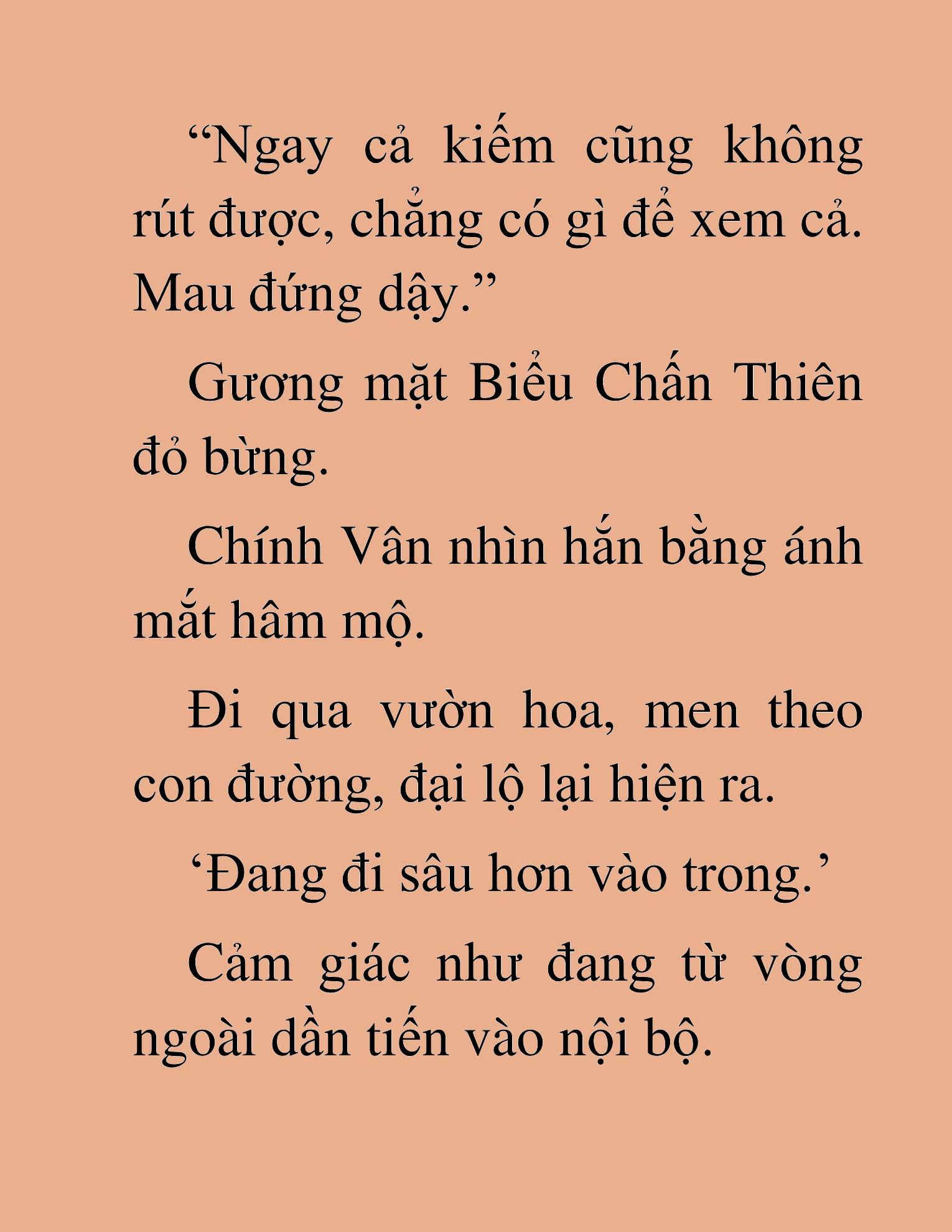 “Ngay cả kiếm cũng không rút được, chẳng có gì để xem cả. Mau đứng dậy.”

Gương mặt Biểu Chấn Thiên đỏ bừng.

Chính Vân nhìn hắn bằng ánh mắt hâm mộ.

Đi qua vườn hoa, men theo con đường, đại lộ lại hiện ra.

‘Đang đi sâu hơn vào trong.’

Cảm giác như đang từ vòng ngoài dần tiến vào nội bộ.